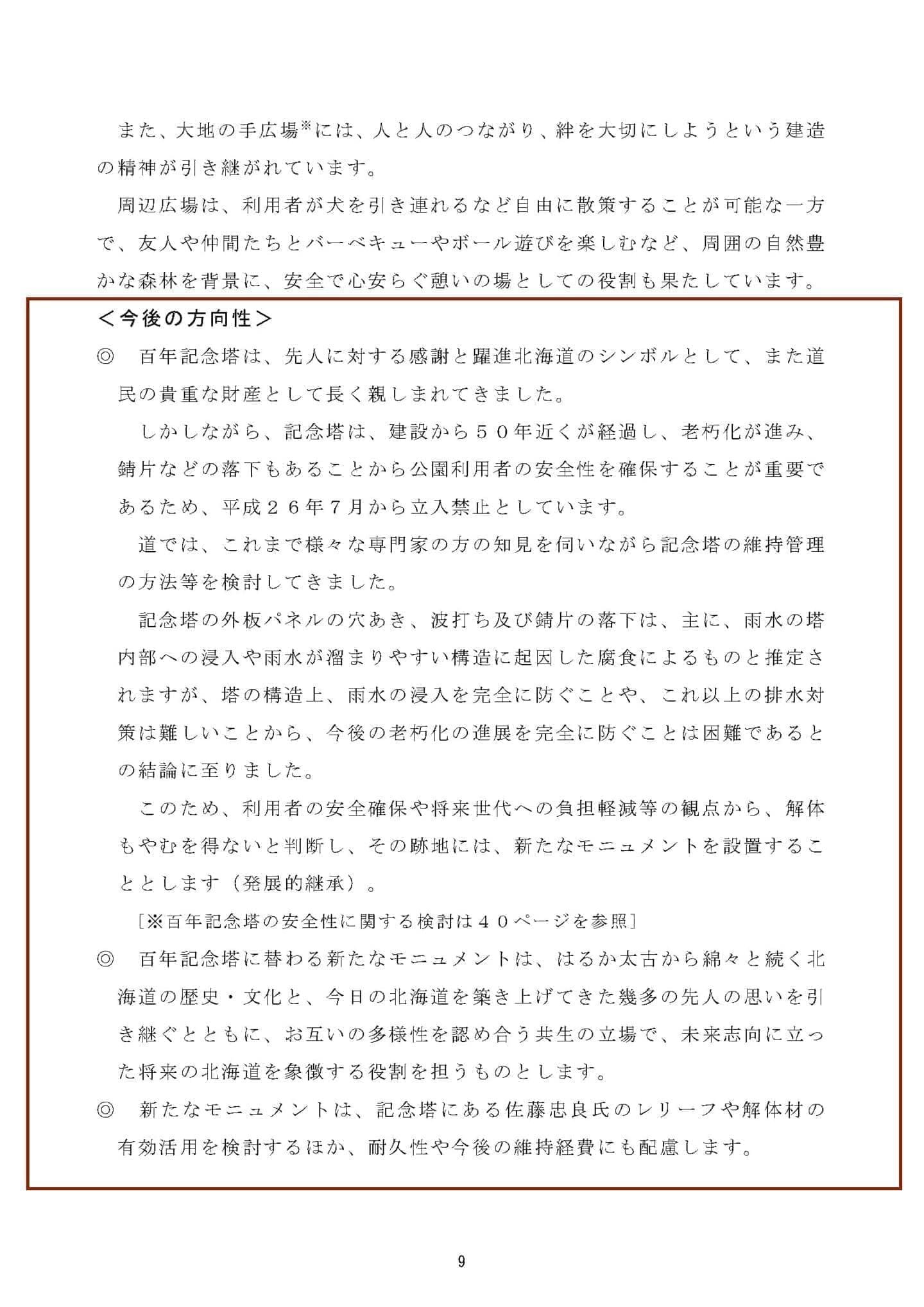 また、大地の手広場※には、人と人のつながり、絆を大切にしようという建造の精神が引き継がれています。

周辺広場は、利用者が犬を引き連れるなど自由に散策することが可能な一方で、友人や仲間たちとバーベキューやボール遊びを楽しむなど、周囲の自然豊かな森林を背景に、安全で心安らぐ憩いの場としての役割も果たしています。

＜今後の方向性＞

◎　百年記念塔は、先人に対する感謝と躍進北海道のシンボルとして、また道民の貴重な財産として長く親しまれてきました。

しかしながら、記念塔は、建設から５０年近くが経過し、老朽化が進み、錆片などの落下もあることから公園利用者の安全性を確保することが重要であるため、平成２６年７月から立入禁止としています。

道では、これまで様々な専門家の方の知見を伺いながら記念塔の維持管理の方法等を検討してきました。

記念塔の外板パネルの穴あき、波打ち及び錆片の落下は、主に、雨水の塔内部への浸入や雨水が溜まりやすい構造に起因した腐食によるものと推定されますが、塔の構造上、雨水の浸入を完全に防ぐことや、これ以上の排水対策は難しいことから、今後の老朽化の進展を完全に防ぐことは困難であるとの結論に至りました。

このため、利用者の安全確保や将来世代への負担軽減等の観点から、解体もやむを得ないと判断し、その跡地には、新たなモニュメントを設置することとします（発展的継承）。

［※百年記念塔の安全性に関する検討は４０ページを参照］

◎　百年記念塔に替わる新たなモニュメントは、はるか太古から綿々と続く北海道の歴史・文化と、今日の北海道を築き上げてきた幾多の先人の思いを引き継ぐとともに、お互いの多様性を認め合う共生の立場で、未来志向に立った将来の北海道を象徴する役割を担うものとします。

◎　新たなモニュメントは、記念塔にある佐藤忠良氏のレリーフや解体材の有効活用を検討するほか、耐久性や今後の維持経費にも配慮します。

9